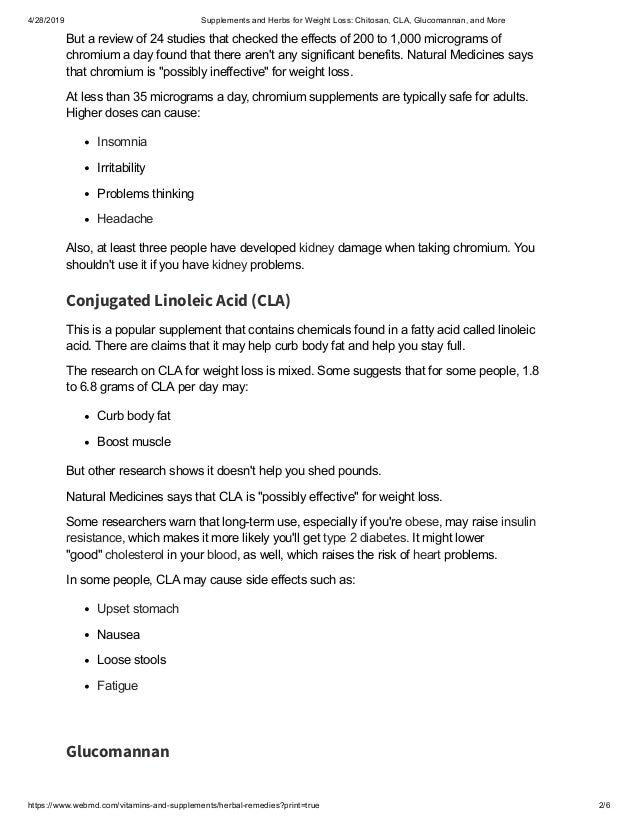 4/28/2019 Supplements and Herbs for Weight Loss: Chitosan, CLA, Glucomannan, and More

But a review of 24 studies that checked the effects of 200 to 1,000 micrograms of chromium a day found that there aren't any significant benefits. Natural Medicines says that chromium is "possibly ineffective" for weight loss.

At less than 35 micrograms a day, chromium supplements are typically safe for adults. Higher doses can cause:

- Insomnia
- Irritability
- Problems thinking
- Headache

Also, at least three people have developed kidney damage when taking chromium. You shouldn't use it if you have kidney problems.

Conjugated Linoleic Acid (CLA)

This is a popular supplement that contains chemicals found in a fatty acid called linoleic acid. There are claims that it may help curb body fat and help you stay full.

The research on CLA for weight loss is mixed. Some suggests that for some people, 1.8 to 6.8 grams of CLA per day may:

- Curb body fat
- Boost muscle

But other research shows it doesn't help you shed pounds.

Natural Medicines says that CLA is "possibly effective" for weight loss.

Some researchers warn that long-term use, especially if you're obese, may raise insulin resistance, which makes it more likely you'll get type 2 diabetes. It might lower "good" cholesterol in your blood, as well, which raises the risk of heart problems.

In some people, CLA may cause side effects such as:

- Upset stomach
- Nausea
- Loose stools
- Fatigue

Glucomannan

https://www.webmd.com/vitamins-and-supplements/herbal-remedies?print=true 2/6